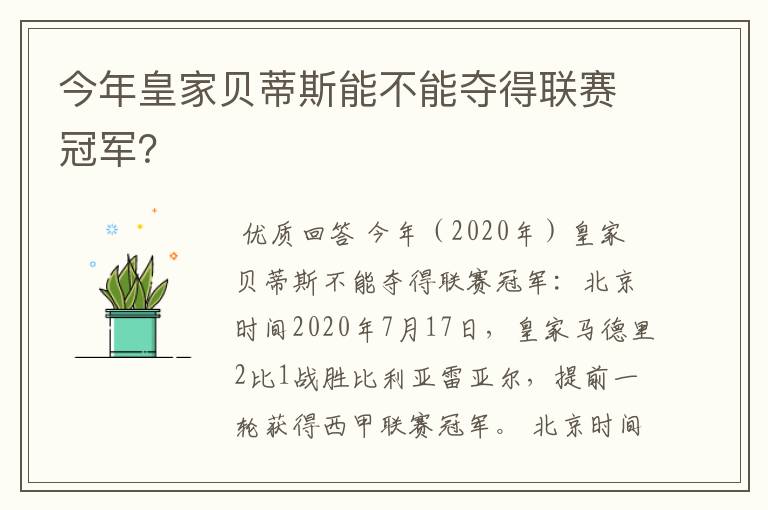 今年皇家贝蒂斯能不能夺得联赛冠军?

优质回答 今年（2020年）皇家贝蒂斯不能夺得联赛冠军：北京时间2020年7月17日，皇家马德里2比1战胜比利亚雷亚尔，提前一轮获得西甲联赛冠军。 北京时间